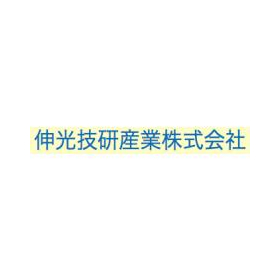 伸光技研産業株式会社